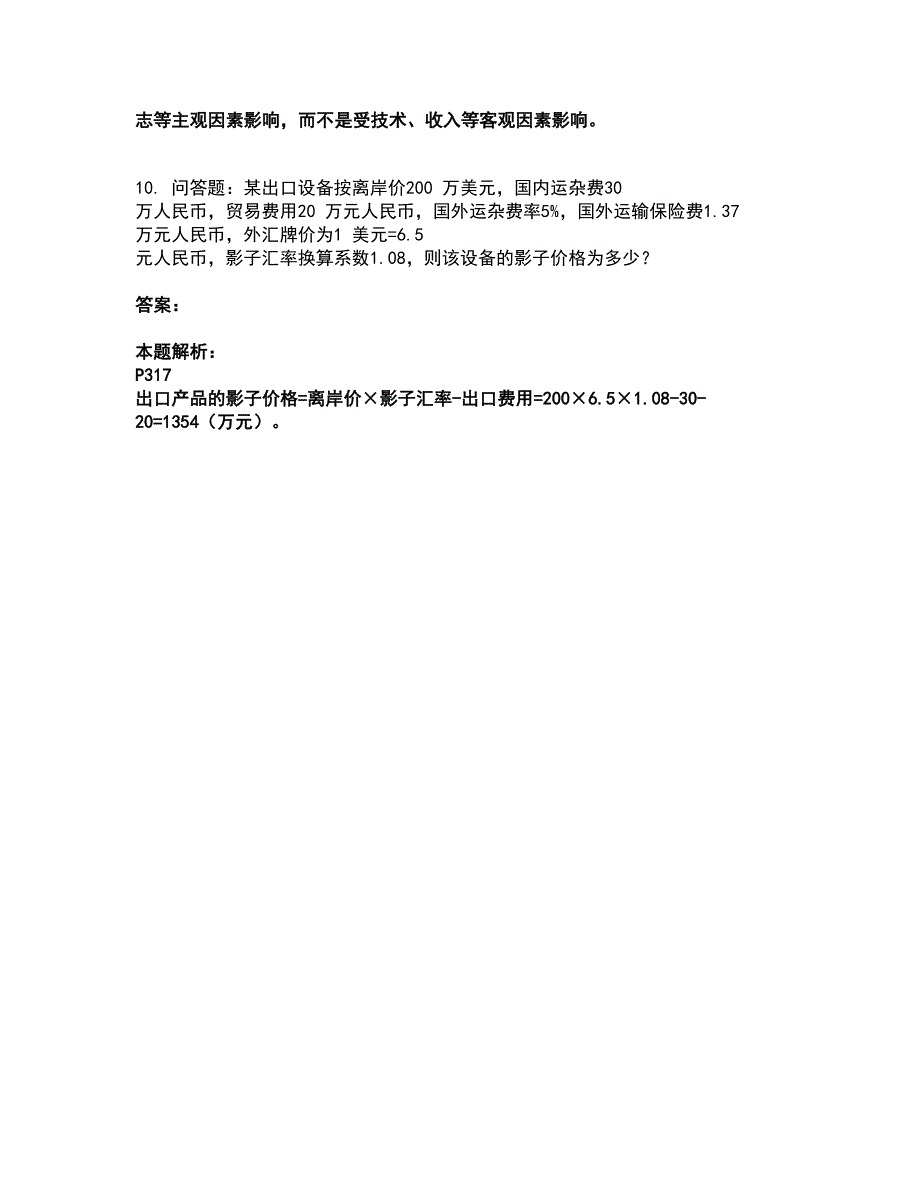 志等主观因素影响，而不是受技术、收入等客观因素影响。

10. 问答题：某出口设备按离岸价200 万美元，国内运杂费30 万人民币，贸易费用20 万元人民币，国外运杂费率5%，国外运输保险费1.37 万元人民币，外汇牌价为1 美元=6.5 元人民币，影子汇率换算系数1.08，则该设备的影子价格为多少？

答案：

本题解析：
P317
出口产品的影子价格=离岸价×影子汇率-出口费用=200×6.5×1.08-30-20=1354（万元）。